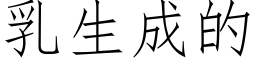 乳生成的